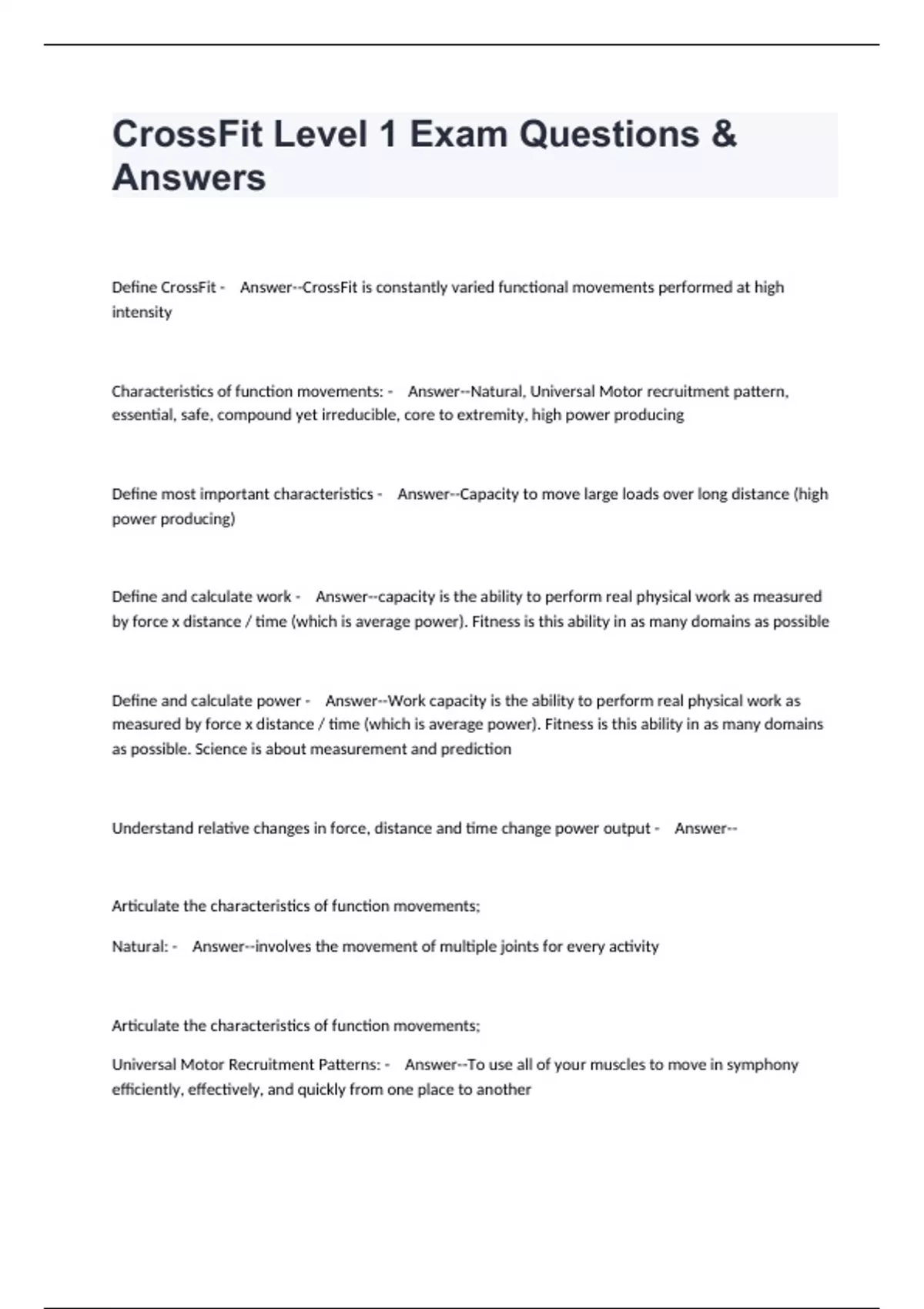 CrossFit Level 1 Exam Questions & Answers

Define CrossFit - Answer--CrossFit is constantly varied functional movements performed at high intensity

Characteristics of function movements: - Answer--Natural, Universal Motor recruitment pattern, essential, safe, compound yet irreducible, core to extremity, high power producing

Define most important characteristics - Answer--Capacity to move large loads over long distance (high power producing)

Define and calculate work - Answer--capacity is the ability to perform real physical work as measured by force x distance / time (which is average power). Fitness is this ability in as many domains as possible

Define and calculate power - Answer--Work capacity is the ability to perform real physical work as measured by force x distance / time (which is average power). Fitness is this ability in as many domains as possible. Science is about measurement and prediction

Understand relative changes in force, distance and time change power output - Answer--

Articulate the characteristics of function movements;

Natural: - Answer--involves the movement of multiple joints for every activity

Articulate the characteristics of function movements;

Universal Motor Recruitment Patterns: - Answer--To use all of your muscles to move in symphony efficiently, effectively, and quickly from one place to another